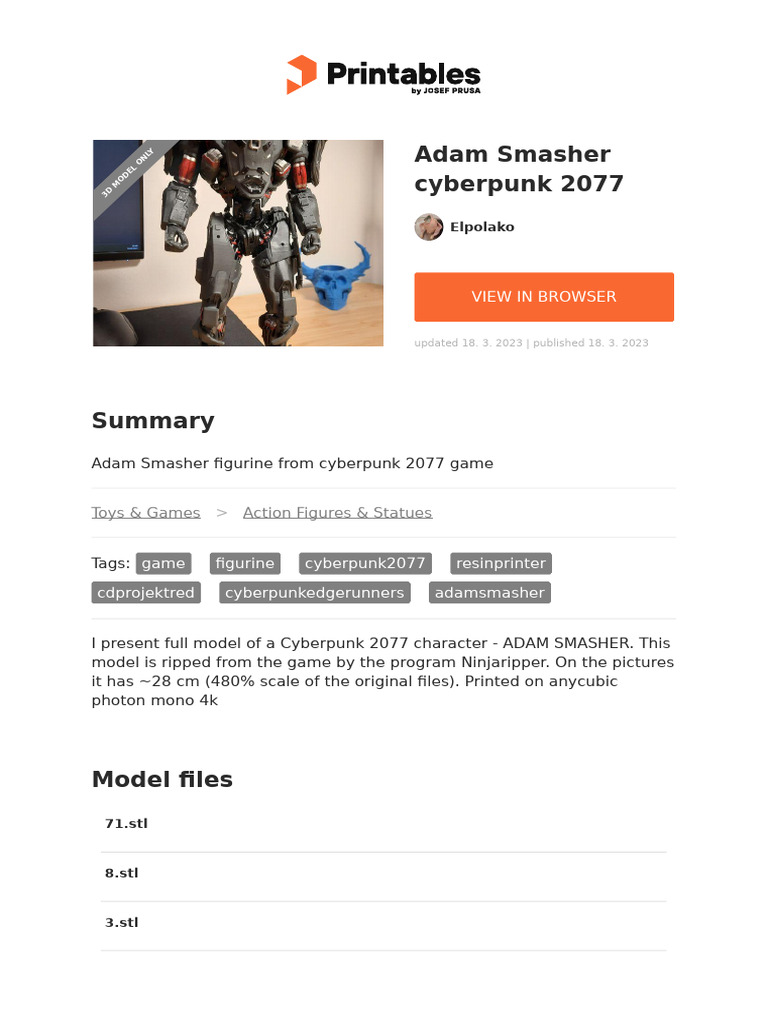 Printables
by JOSEF PRUSA

3D MODEL ONLY

Adam Smasher cyberpunk 2077

Elpolako

VIEW IN BROWSER

updated 18. 3. 2023 | published 18. 3. 2023

Summary

Adam Smasher figurine from cyberpunk 2077 game

Toys & Games > Action Figures & Statues

Tags: game figurine cyberpunk2077 resinprinter cdprojektred cyberpunkedgerunners adamsmasher

I present full model of a Cyberpunk 2077 character - ADAM SMASHER. This model is ripped from the game by the program Ninjaripper. On the pictures it has ~28 cm (480% scale of the original files). Printed on anycubic photon mono 4k

Model files

71.stl

8.stl

3.stl